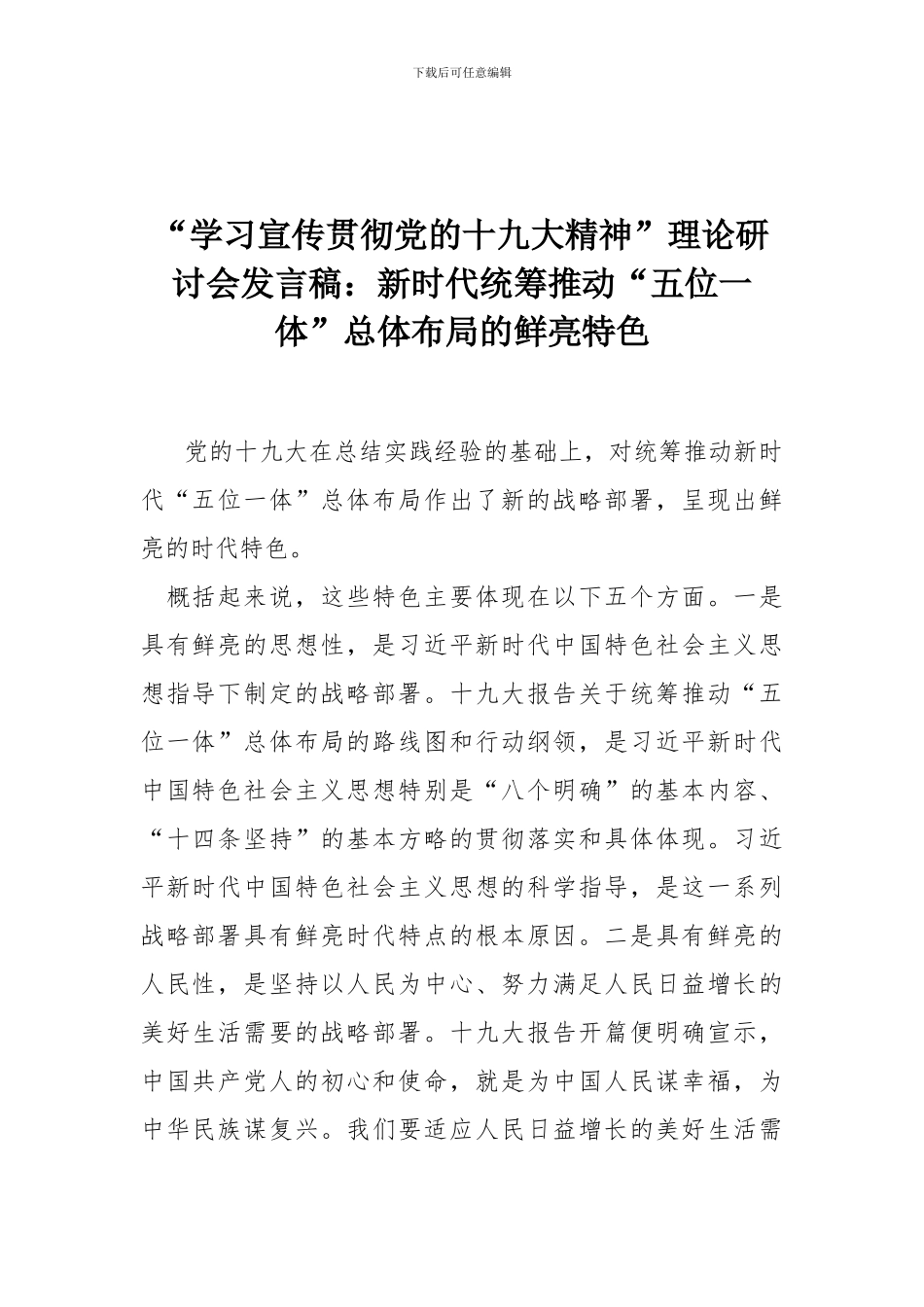 下载后可任意编辑

“学习宣传贯彻党的十九大精神”理论研讨会发言稿：新时代统筹推动“五位一体”总体布局的鲜亮特色

党的十九大在总结实践经验的基础上，对统筹推动新时代“五位一体”总体布局作出了新的战略部署，呈现出鲜亮的时代特色。

概括起来说，这些特色主要体现在以下五个方面。一是具有鲜亮的思想性，是习近平新时代中国特色社会主义思想指导下制定的战略部署。十九大报告关于统筹推动“五位一体”总体布局的路线图和行动纲领，是习近平新时代中国特色社会主义思想特别是“八个明确”的基本内容、“十四条坚持”的基本方略的贯彻落实和具体体现。习近平新时代中国特色社会主义思想的科学指导，是这一系列战略部署具有鲜亮时代特点的根本原因。二是具有鲜亮的人民性，是坚持以人民为中心、努力满足人民日益增长的美好生活需要的战略部署。十九大报告开篇便明确宣示，中国共产党人的初心和使命，就是为中国人民谋幸福，为中华民族谋复兴。我们要适应人民日益增长的美好生活需